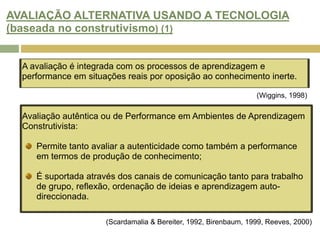 AVALIAÇÃO ALTERNATIVA USANDO A TECNOLOGIA (baseada no construtivismo) (1)

A avaliação é integrada com os processos de aprendizagem e performance em situações reais por oposição ao conhecimento inerte.

(Wiggins, 1998)

Avaliação autêntica ou de Performance em Ambientes de Aprendizagem Construtivista:

Permite tanto avaliar a autenticidade como também a performance em termos de produção de conhecimento;

É suportada através dos canais de comunicação tanto para trabalho de grupo, reflexão, ordenação de ideias e aprendizagem auto-direccionada.

(Scardamalia & Bereiter, 1992, Birenbaum, 1999, Reeves, 2000)